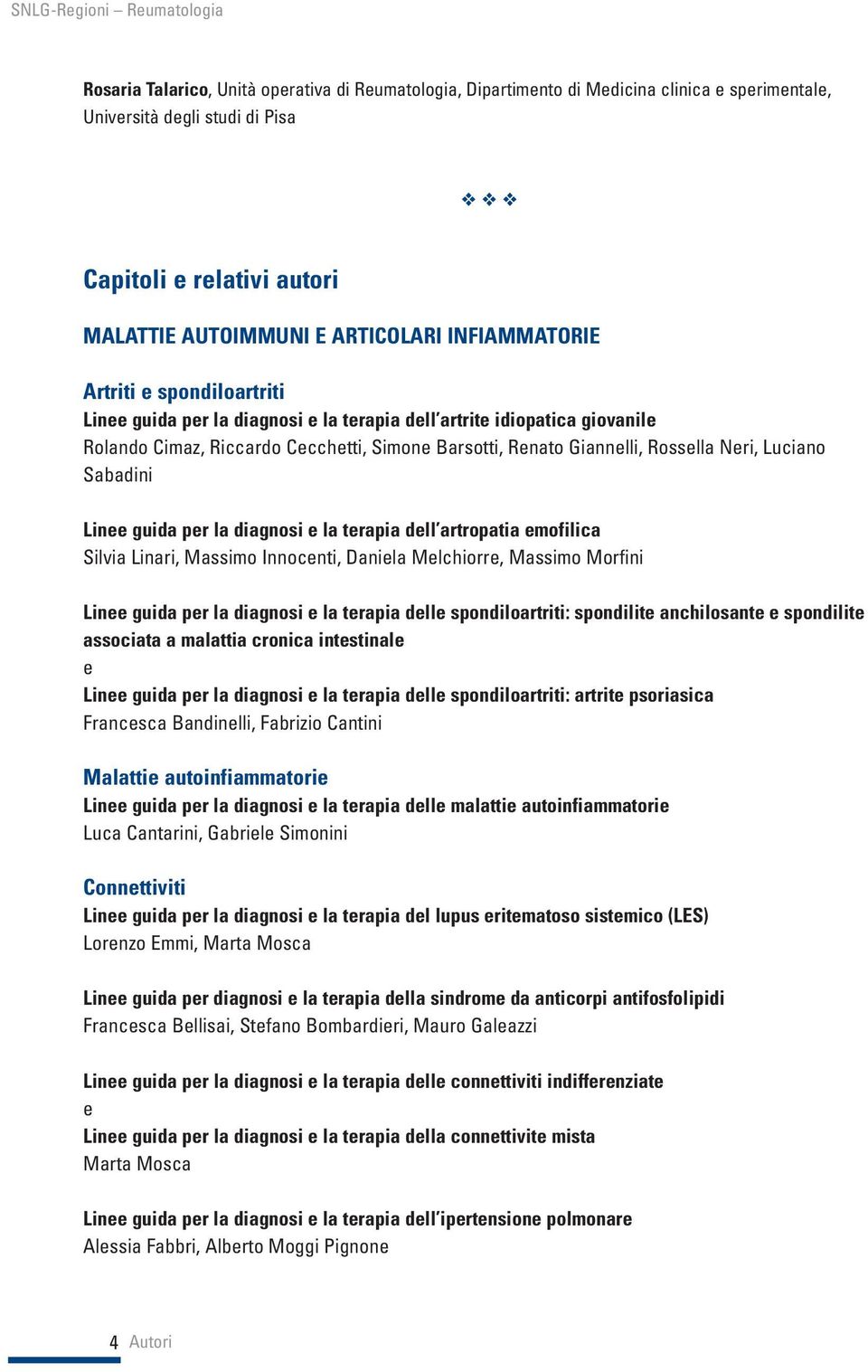 SNLG-Regioni – Reumatologia

Rosaria Talarico, Unità operativa di Reumatologia, Dipartimento di Medicina clinica e sperimentale, Università degli studi di Pisa

❖ ❖ ❖

Capitoli e relativi autori

MALATTIE AUTOIMMUNI E ARTICOLARI INFIAMMATORIE

Artriti e spondiloartriti
Linee guida per la diagnosi e la terapia dell'artrite idiopatica giovanile
Rolando Cimaz, Riccardo Cecchetti, Simone Barsotti, Renato Giannelli, Rossella Neri, Luciano Sabadini

Linee guida per la diagnosi e la terapia dell'artropatia emofilica
Silvia Linari, Massimo Innocenti, Daniela Melchiorre, Massimo Morfini

Linee guida per la diagnosi e la terapia delle spondiloartriti: spondilite anchilosante e spondilite associata a malattia cronica intestinale
e
Linee guida per la diagnosi e la terapia delle spondiloartriti: artrite psoriasica
Francesca Bandinelli, Fabrizio Cantini

Malattie autoinfiammatorie
Linee guida per la diagnosi e la terapia delle malattie autoinfiammatorie
Luca Cantarini, Gabriele Simonini

Connettiviti
Linee guida per la diagnosi e la terapia del lupus eritematoso sistemico (LES)
Lorenzo Emmi, Marta Mosca

Linee guida per diagnosi e la terapia della sindrome da anticorpi antifosfolipidi
Francesca Bellisai, Stefano Bombardieri, Mauro Galeazzi

Linee guida per la diagnosi e la terapia delle connettiviti indifferenziate
e
Linee guida per la diagnosi e la terapia della connettivite mista
Marta Mosca

Linee guida per la diagnosi e la terapia dell'ipertensione polmonare
Alessia Fabbri, Alberto Moggi Pignone

4 Autori